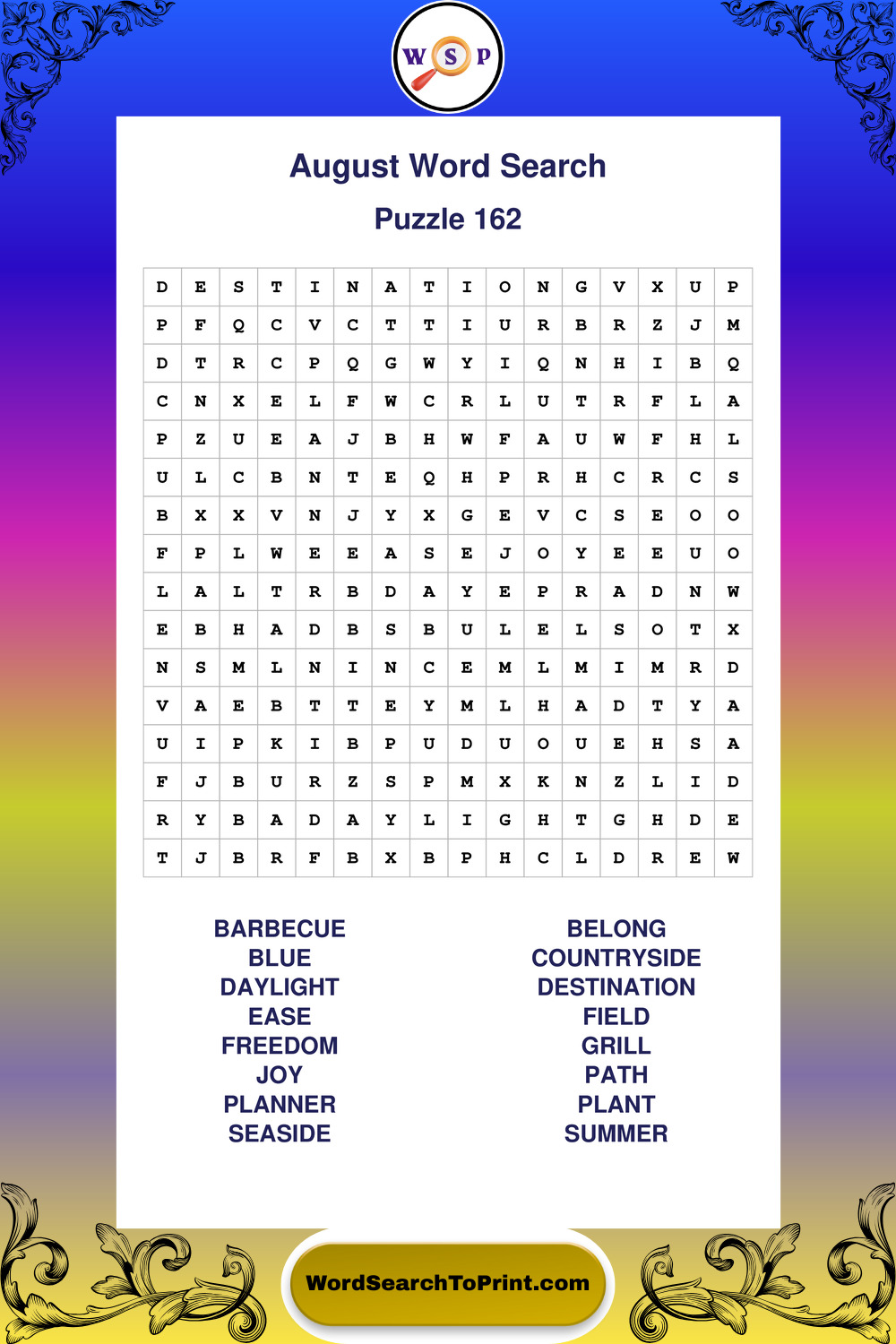 W S P

August Word Search

Puzzle 162

| D | E | S | T | I | N | A | T | I | O | N | G | V | X | U | P |
|---|---|---|---|---|---|---|---|---|---|---|---|---|---|---|---|
| P | F | Q | C | V | C | T | T | I | U | R | B | R | Z | J | M |
| D | T | R | C | P | Q | G | W | Y | I | Q | N | H | I | B | Q |
| C | N | X | E | L | F | W | C | R | L | U | T | R | F | L | A |
| P | Z | U | E | A | J | B | H | W | F | A | U | W | F | H | L |
| U | L | C | B | N | T | E | Q | H | P | R | H | C | R | C | S |
| B | X | X | V | N | J | Y | X | G | E | V | C | S | E | O | O |
| F | P | L | W | E | E | A | S | E | J | O | Y | E | E | U | O |
| L | A | L | T | R | B | D | A | Y | E | P | R | A | D | N | W |
| E | B | H | A | D | B | S | B | U | L | E | L | S | O | T | X |
| N | S | M | L | N | I | N | C | E | M | L | M | I | M | R | D |
| V | A | E | B | T | T | E | Y | M | L | H | A | D | T | Y | A |
| U | I | P | K | I | B | P | U | D | U | O | U | E | H | S | A |
| F | J | B | U | R | Z | S | P | M | X | K | N | Z | L | I | D |
| R | Y | B | A | D | A | Y | L | I | G | H | T | G | H | D | E |
| T | J | B | R | F | B | X | B | P | H | C | L | D | R | E | W |

BARBECUE
BLUE
DAYLIGHT
EASE
FREEDOM
JOY
PLANNER
SEASIDE

BELONG
COUNTRYSIDE
DESTINATION
FIELD
GRILL
PATH
PLANT
SUMMER

WordSearchToPrint.com